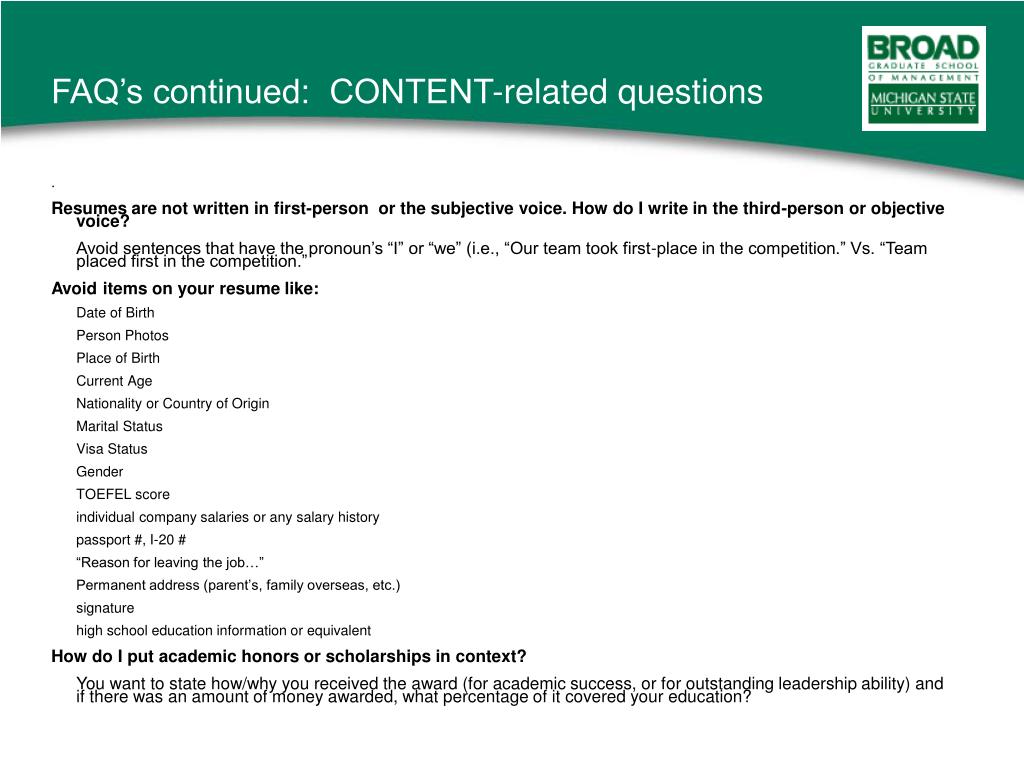 FAQ’s continued: CONTENT-related questions

BROAD
GRADUATE SCHOOL
OF MANAGEMENT
MICHIGAN STATE
UNIVERSITY

.

Resumes are not written in first-person or the subjective voice. How do I write in the third-person or objective voice?

Avoid sentences that have the pronoun’s “I” or “we” (i.e., “Our team took first-place in the competition.” Vs. “Team placed first in the competition.”

Avoid items on your resume like:

Date of Birth

Person Photos

Place of Birth

Current Age

Nationality or Country of Origin

Marital Status

Visa Status

Gender

TOEFEL score

individual company salaries or any salary history

passport #, I-20 #

“Reason for leaving the job…”

Permanent address (parent’s, family overseas, etc.)

signature

high school education information or equivalent

How do I put academic honors or scholarships in context?

You want to state how/why you received the award (for academic success, or for outstanding leadership ability) and if there was an amount of money awarded, what percentage of it covered your education?